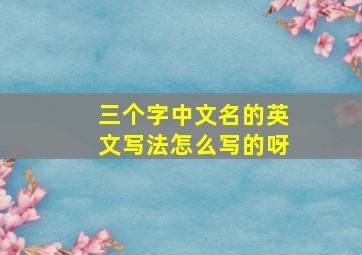 三个字中文名的英文写法怎么写的呀